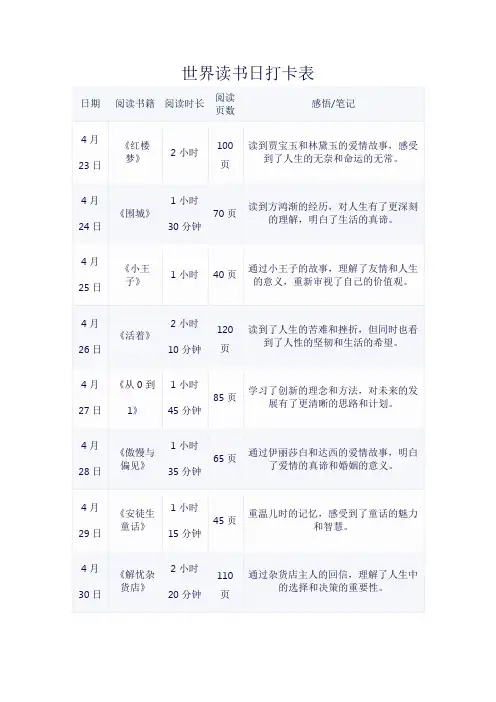 世界读书日打卡表

| 日期 | 阅读书籍 | 阅读时长 | 阅读页数 | 感悟/笔记 |
|---|---|---|---|---|
| 4月23日 | 《红楼梦》 | 2小时 | 100页 | 读到贾宝玉和林黛玉的爱情故事，感受到了人生的无奈和命运的无常。 |
| 4月24日 | 《围城》 | 1小时30分钟 | 70页 | 读到方鸿渐的经历，对人生有了更深刻的理解，明白了生活的真谛。 |
| 4月25日 | 《小王子》 | 1小时 | 40页 | 通过小王子的故事，理解了友情和人生的意义，重新审视了自己的价值观。 |
| 4月26日 | 《活着》 | 2小时10分钟 | 120页 | 读到了人生的苦难和挫折，但同时也看到了人性的坚韧和生活的希望。 |
| 4月27日 | 《从0到1》 | 1小时45分钟 | 85页 | 学习了创新的理念和方法，对未来的发展有了更清晰的思路和计划。 |
| 4月28日 | 《傲慢与偏见》 | 1小时35分钟 | 65页 | 通过伊丽莎白和达西的爱情故事，明白了爱情的真谛和婚姻的意义。 |
| 4月29日 | 《安徒生童话》 | 1小时15分钟 | 45页 | 重温儿时的记忆，感受到了童话的魅力和智慧。 |
| 4月30日 | 《解忧杂货店》 | 2小时20分钟 | 110页 | 通过杂货店主人的回信，理解了人生中的选择和决策的重要性。 |